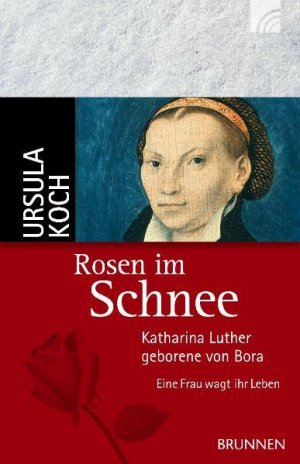 URSULA KOCH

Rosen im Schnee

Katharina Luther geborene von Bora

Eine Frau wagt ihr Leben

BRUNNEN